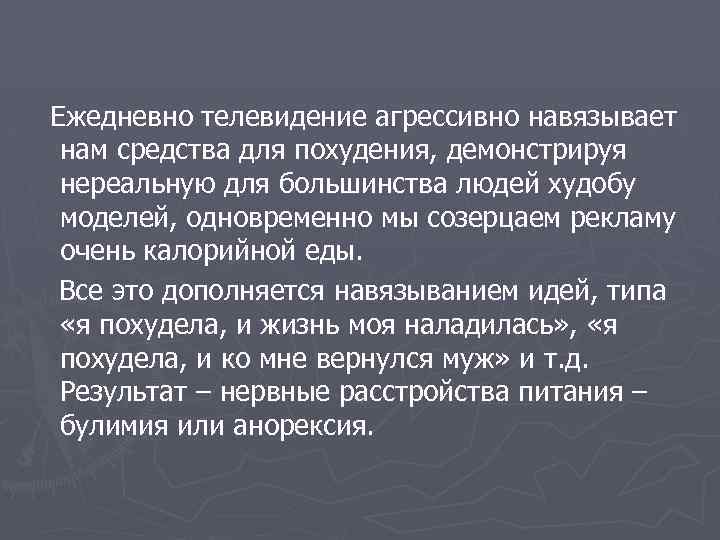 Ежедневно телевидение агрессивно навязывает нам средства для похудения, демонстрируя нереальную для большинства людей худобу моделей, одновременно мы созерцаем рекламу очень калорийной еды.

Все это дополняется навязыванием идей, типа «я похудела, и жизнь моя наладилась», «я похудела, и ко мне вернулся муж» и т.д. Результат – нервные расстройства питания – булимия или анорексия.